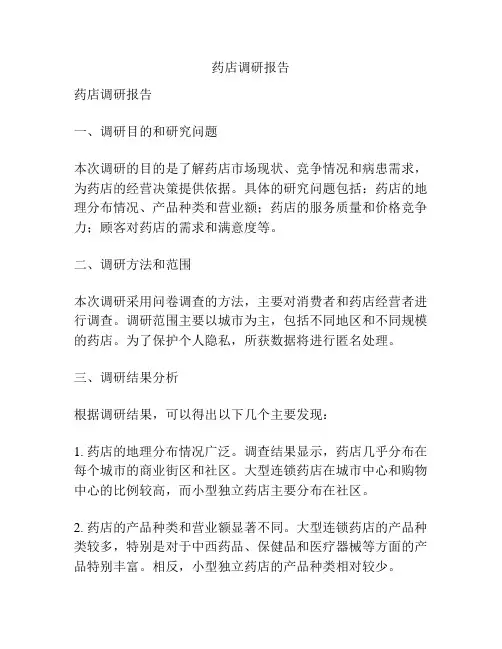 药店调研报告

药店调研报告

一、调研目的和研究问题

本次调研的目的是了解药店市场现状、竞争情况和病患需求，为药店的经营决策提供依据。具体的研究问题包括：药店的地理分布情况、产品种类和营业额；药店的服务质量和价格竞争力；顾客对药店的需求和满意度等。

二、调研方法和范围

本次调研采用问卷调查的方法，主要对消费者和药店经营者进行调查。调研范围主要以城市为主，包括不同地区和不同规模的药店。为了保护个人隐私，所获数据将进行匿名处理。

三、调研结果分析

根据调研结果，可以得出以下几个主要发现：

1. 药店的地理分布情况广泛。调查结果显示，药店几乎分布在每个城市的商业街区和社区。大型连锁药店在城市中心和购物中心的比例较高，而小型独立药店主要分布在社区。

2. 药店的产品种类和营业额显著不同。大型连锁药店的产品种类较多，特别是对于中西药品、保健品和医疗器械等方面的产品特别丰富。相反，小型独立药店的产品种类相对较少。